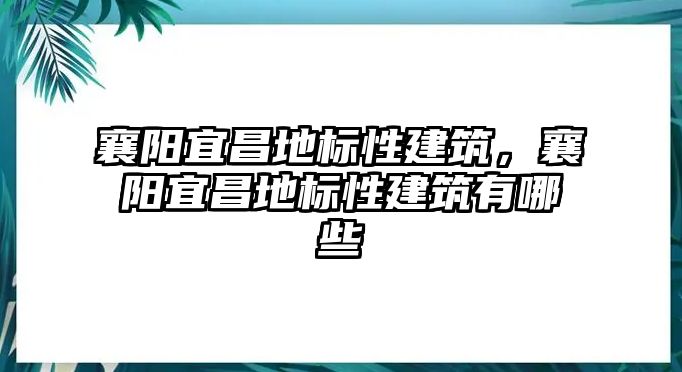 襄阳宜昌地标性建筑，襄阳宜昌地标性建筑有哪些